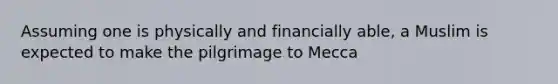 Assuming one is physically and financially able, a Muslim is expected to make the pilgrimage to Mecca